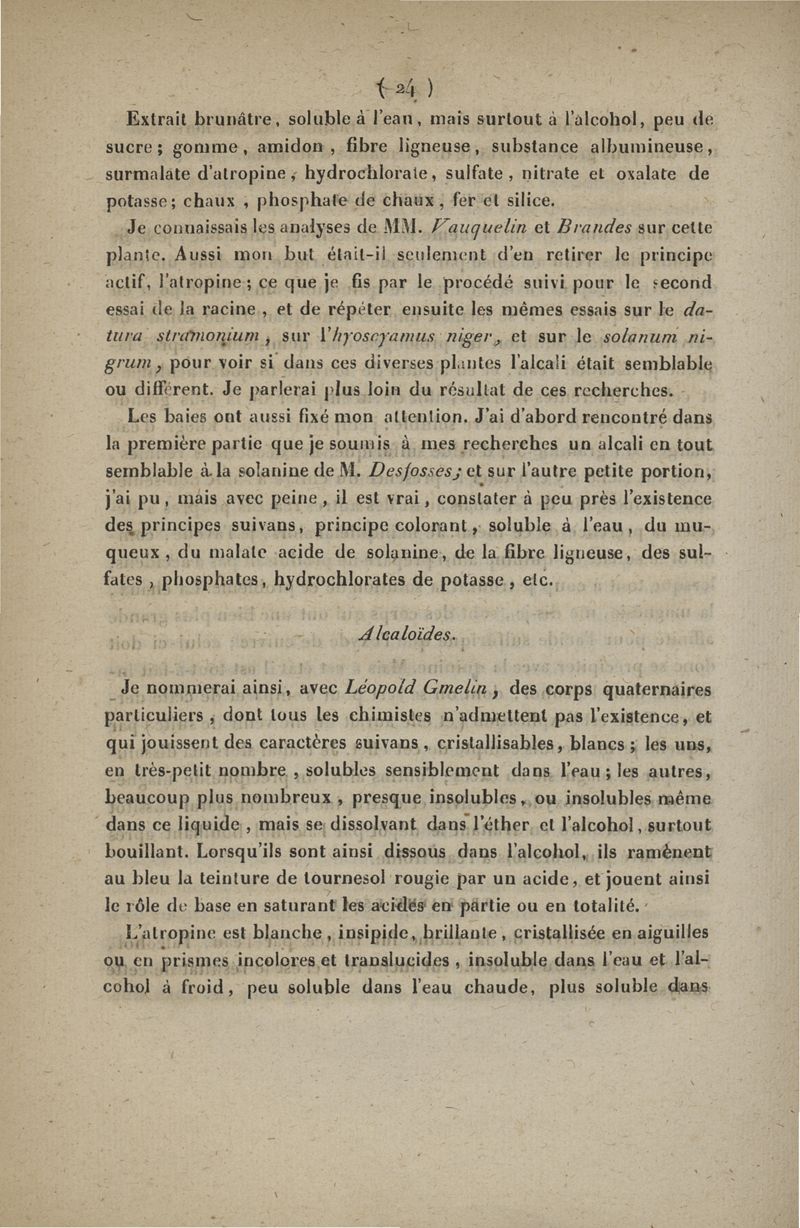 ( 24 )

Extrait brunâtre, soluble à l'eau, mais surtout à l'alcohol, peu de sucre; gomme, amidon, fibre ligneuse, substance albumineuse, surmalate d'atropine, hydrochlorate, sulfate, nitrate et oxalate de potasse; chaux, phosphate de chaux, fer et silice.

Je connaissais les analyses de MM. Vauquelin et Brandes sur cette plante. Aussi mon but était-il seulement d'en retirer le principe actif, l'atropine; ce que je fis par le procédé suivi pour le second essai de la racine, et de répéter ensuite les mêmes essais sur le datura stramonium, sur l'hyoscyamus niger, et sur le solanum nigrum, pour voir si dans ces diverses plantes l'alcali était semblable ou différent. Je parlerai plus loin du résultat de ces recherches.

Les baies ont aussi fixé mon attention. J'ai d'abord rencontré dans la première partie que je soumis à mes recherches un alcali en tout semblable à la solanine de M. Desfosses; et sur l'autre petite portion, j'ai pu, mais avec peine, il est vrai, constater à peu près l'existence des principes suivans, principe colorant, soluble à l'eau, du muqueux, du malate acide de solanine, de la fibre ligneuse, des sulfates, phosphates, hydrochlorates de potasse, etc.

Alcaloïdes.

Je nommerai ainsi, avec Léopold Gmelin, des corps quaternaires particuliers, dont tous les chimistes n'admettent pas l'existence, et qui jouissent des caractères suivans, cristallisables, blancs; les uns, en très-petit nombre, solubles sensiblement dans l'eau; les autres, beaucoup plus nombreux, presque insolubles, ou insolubles même dans ce liquide, mais se dissolvant dans l'éther et l'alcohol, surtout bouillant. Lorsqu'ils sont ainsi dissous dans l'alcohol, ils ramènent au bleu la teinture de tournesol rougie par un acide, et jouent ainsi le rôle de base en saturant les acides en partie ou en totalité.

L'atropine est blanche, insipide, brillante, cristallisée en aiguilles ou en prismes incolores et translucides, insoluble dans l'eau et l'alcohol à froid, peu soluble dans l'eau chaude, plus soluble dans